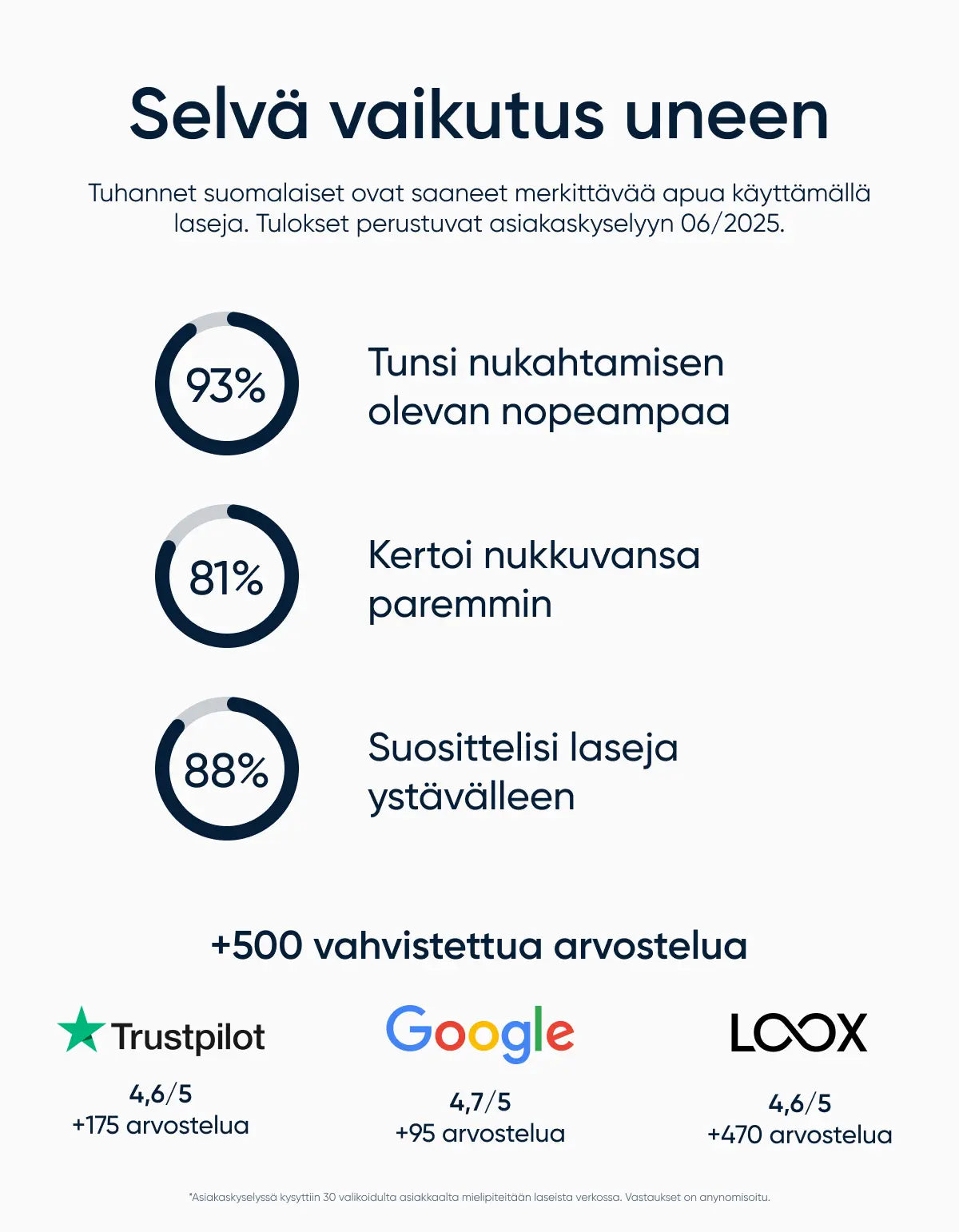 Selvä vaikutus uneen

Tuhannet suomalaiset ovat saaneet merkittävää apua käyttämällä laseja. Tulokset perustuvat asiakaskyselyyn 06/2025.

93%

Tunsi nukahtamisen olevan nopeampaa

81%

Kertoi nukkuvansa paremmin

88%

Suosittelisi laseja ystävälleen

+500 vahvistettua arvostelua

Trustpilot

4,6/5
+175 arvostelua

Google

4,7/5
+95 arvostelua

LOOX

4,6/5
+470 arvostelua

*Asiakaskyselyssä kysyttiin 30 valikoidulta asiakkaalta mielipiteitään laseista verkossa. Vastaukset on anynomisoitu.